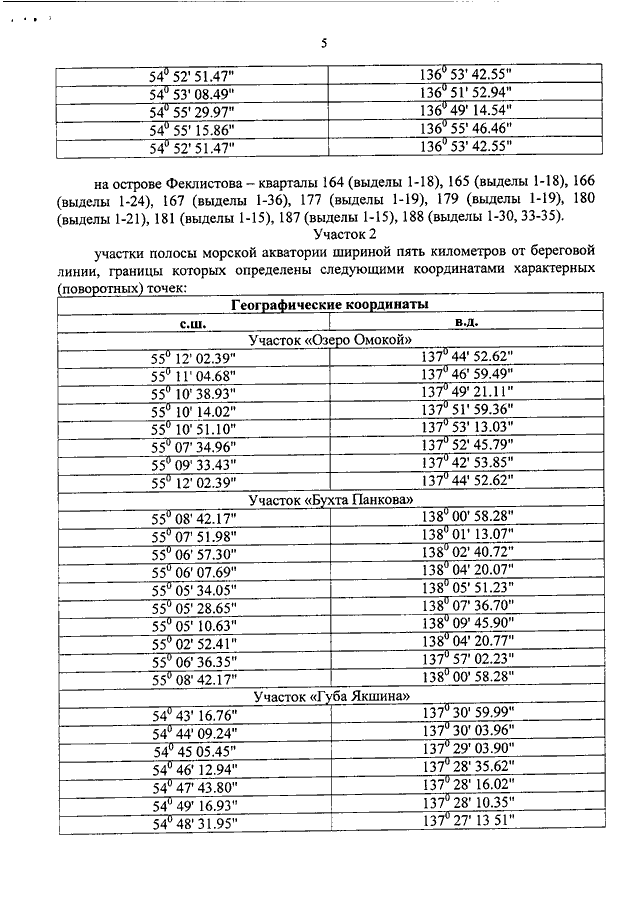 5

| | |
|---|---|
| $54^0$ 52' 51.47" | $136^0$ 53' 42.55" |
| $54^0$ 53' 08.49" | $136^0$ 51' 52.94" |
| $54^0$ 55' 29.97" | $136^0$ 49' 14.54" |
| $54^0$ 55' 15.86" | $136^0$ 55' 46.46" |
| $54^0$ 52' 51.47" | $136^0$ 53' 42.55" |

на острове Феклистова – кварталы 164 (выделы 1-18), 165 (выделы 1-18), 166 (выделы 1-24), 167 (выделы 1-36), 177 (выделы 1-19), 179 (выделы 1-19), 180 (выделы 1-21), 181 (выделы 1-15), 187 (выделы 1-15), 188 (выделы 1-30, 33-35).

Участок 2

участки полосы морской акватории шириной пять километров от береговой линии, границы которых определены следующими координатами характерных (поворотных) точек:

| Географические координаты | |
|---|---|
| с.ш. | в.д. |
| Участок «Озеро Омокой» | |
| $55^0$ 12' 02.39" | $137^0$ 44' 52.62" |
| $55^0$ 11' 04.68" | $137^0$ 46' 59.49" |
| $55^0$ 10' 38.93" | $137^0$ 49' 21.11" |
| $55^0$ 10' 14.02" | $137^0$ 51' 59.36" |
| $55^0$ 10' 51.10" | $137^0$ 53' 13.03" |
| $55^0$ 07' 34.96" | $137^0$ 52' 45.79" |
| $55^0$ 09' 33.43" | $137^0$ 42' 53.85" |
| $55^0$ 12' 02.39" | $137^0$ 44' 52.62" |
| Участок «Бухта Панкова» | |
| $55^0$ 08' 42.17" | $138^0$ 00' 58.28" |
| $55^0$ 07' 51.98" | $138^0$ 01' 13.07" |
| $55^0$ 06' 57.30" | $138^0$ 02' 40.72" |
| $55^0$ 06' 07.69" | $138^0$ 04' 20.07" |
| $55^0$ 05' 34.05" | $138^0$ 05' 51.23" |
| $55^0$ 05' 28.65" | $138^0$ 07' 36.70" |
| $55^0$ 05' 10.63" | $138^0$ 09' 45.90" |
| $55^0$ 02' 52.41" | $138^0$ 04' 20.77" |
| $55^0$ 06' 36.35" | $137^0$ 57' 02.23" |
| $55^0$ 08' 42.17" | $138^0$ 00' 58.28" |
| Участок «Губа Якшина» | |
| $54^0$ 43' 16.76" | $137^0$ 30' 59.99" |
| $54^0$ 44' 09.24" | $137^0$ 30' 03.96" |
| $54^0$ 45 05.45" | $137^0$ 29' 03.90" |
| $54^0$ 46' 12.94" | $137^0$ 28' 35.62" |
| $54^0$ 47' 43.80" | $137^0$ 28' 16.02" |
| $54^0$ 49' 16.93" | $137^0$ 28' 10.35" |
| $54^0$ 48' 31.95" | $137^0$ 27' 13 51" |